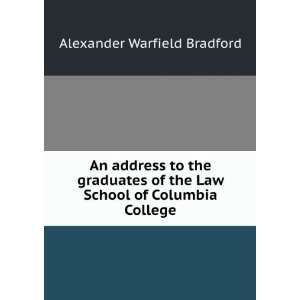 Alexander Warfield Bradford

An address to the graduates of the Law School of Columbia College